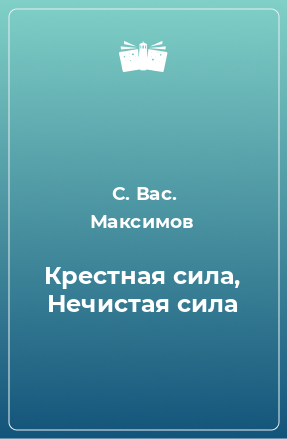 С. Вас. Максимов

Крестная сила, Нечистая сила